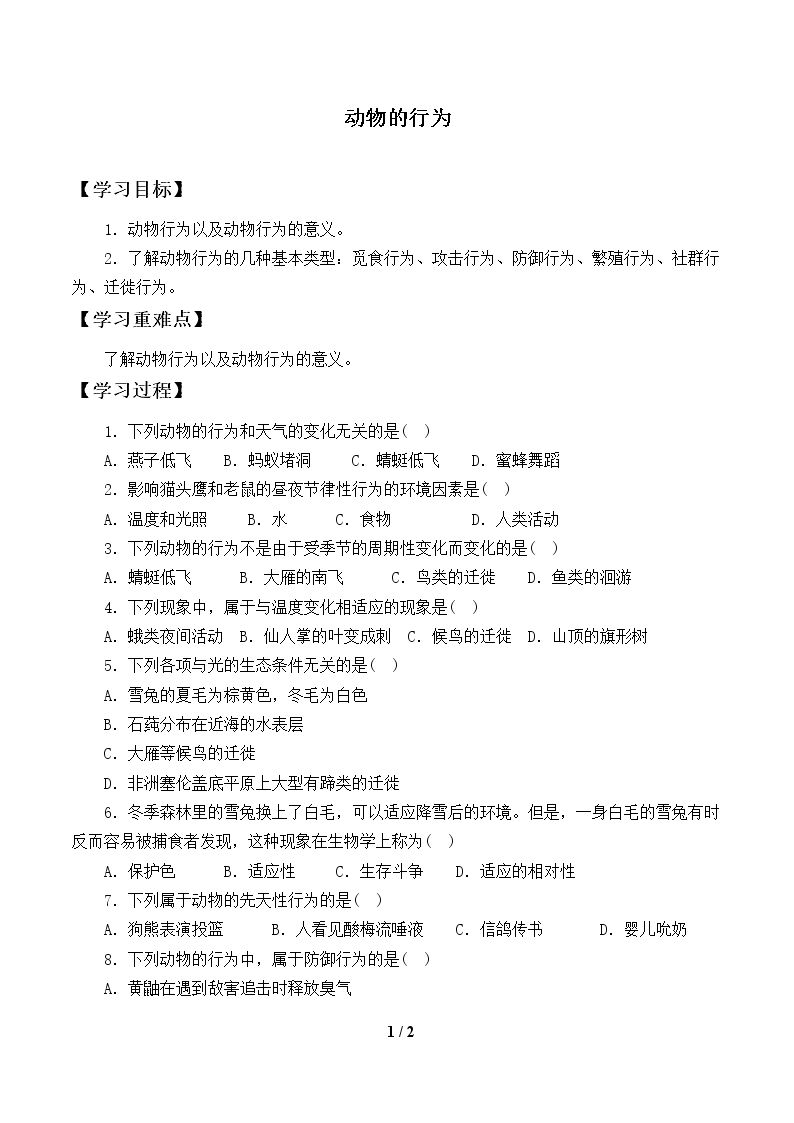 动物的行为

【学习目标】

1.动物行为以及动物行为的意义。

2.了解动物行为的几种基本类型：觅食行为、攻击行为、防御行为、繁殖行为、社群行为、迁徙行为。

【学习重难点】

了解动物行为以及动物行为的意义。

【学习过程】

1.下列动物的行为和天气的变化无关的是( )

A.燕子低飞 B.蚂蚁堵洞 C.蜻蜓低飞 D.蜜蜂舞蹈

2.影响猫头鹰和老鼠的昼夜节律性行为的环境因素是( )

A.温度和光照 B.水 C.食物 D.人类活动

3.下列动物的行为不是由于受季节的周期性变化而变化的是( )

A.蜻蜓低飞 B.大雁的南飞 C.鸟类的迁徙 D.鱼类的洄游

4.下列现象中，属于与温度变化相适应的现象是( )

A.蛾类夜间活动 B.仙人掌的叶变成刺 C.候鸟的迁徙 D.山顶的旗形树

5.下列各项与光的生态条件无关的是( )

A.雪兔的夏毛为棕黄色，冬毛为白色

B.石莼分布在近海的水表层

C.大雁等候鸟的迁徙

D.非洲塞伦盖底平原上大型有蹄类的迁徙

6.冬季森林里的雪兔换上了白毛，可以适应降雪后的环境。但是，一身白毛的雪兔有时反而容易被捕食者发现，这种现象在生物学上称为( )

A.保护色 B.适应性 C.生存斗争 D.适应的相对性

7.下列属于动物的先天性行为的是( )

A.狗熊表演投篮 B.人看见酸梅流唾液 C.信鸽传书 D.婴儿吮奶

8.下列动物的行为中，属于防御行为的是( )

A.黄鼬在遇到敌害追击时释放臭气

1 / 2